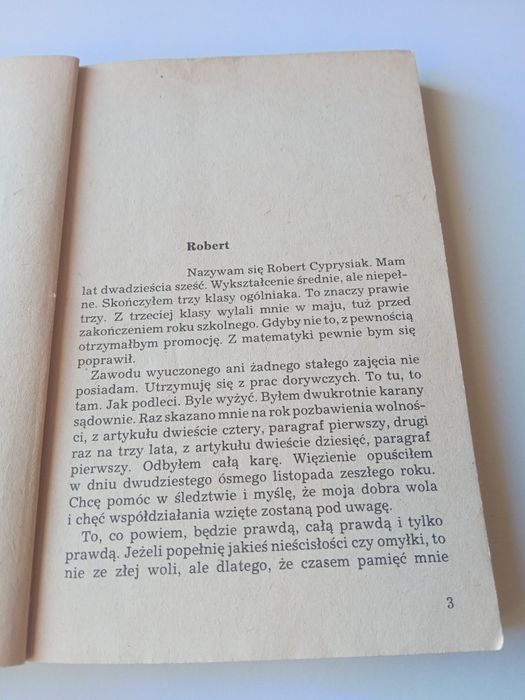 Robert

Nazywam się Robert Cyprysiak. Mam lat dwadzieścia sześć. Wykształcenie średnie, ale niepełne. Skończyłem trzy klasy ogólniaka. To znaczy prawie trzy. Z trzeciej klasy wylali mnie w maju, tuż przed zakończeniem roku szkolnego. Gdyby nie to, z pewnością otrzymałbym promocję. Z matematyki pewnie bym się poprawił.

Zawodu wyuczonego ani żadnego stałego zajęcia nie posiadam. Utrzymuję się z prac dorywczych. To tu, to tam. Jak podleci. Byle wyżyć. Byłem dwukrotnie karany sądownie. Raz skazano mnie na rok pozbawienia wolności, z artykułu dwieście cztery, paragraf pierwszy, drugi raz na trzy lata, z artykułu dwieście dziesięć, paragraf pierwszy. Odbyłem całą karę. Więzienie opuściłem w dniu dwudziestego ósmego listopada zeszłego roku. Chcę pomóc w śledztwie i myślę, że moja dobra wola i chęć współdziałania wzięte zostaną pod uwagę.

To, co powiem, będzie prawdą, całą prawdą i tylko prawdą. Jeżeli popełnię jakieś nieścisłości czy omyłki, to nie ze złej woli, ale dlatego, że czasem pamięć mnie

3